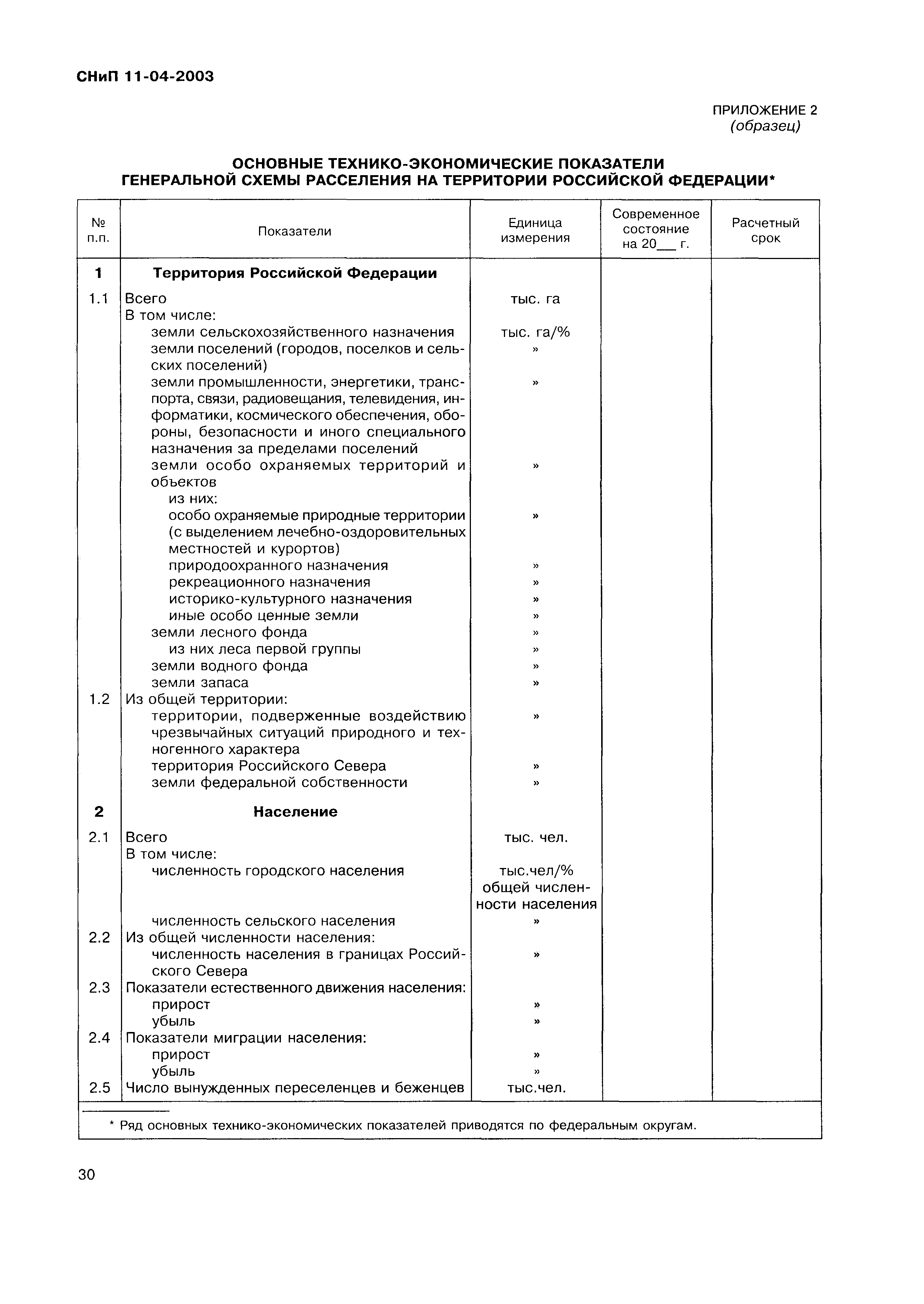 СНиП 11-04-2003

ПРИЛОЖЕНИЕ 2
(образец)

ОСНОВНЫЕ ТЕХНИКО-ЭКОНОМИЧЕСКИЕ ПОКАЗАТЕЛИ ГЕНЕРАЛЬНОЙ СХЕМЫ РАССЕЛЕНИЯ НА ТЕРРИТОРИИ РОССИЙСКОЙ ФЕДЕРАЦИИ*

| № п.п. | Показатели | Единица измерения | Современное состояние на 20___ г. | Расчетный срок |
|---|---|---|---|---|
| 1 | Территория Российской Федерации | | | |
| 1.1 | Всего | тыс. га | | |
| | В том числе: | | | |
| | земли сельскохозяйственного назначения | тыс. га/% | | |
| | земли поселений (городов, поселков и сельских поселений) | » | | |
| | земли промышленности, энергетики, транспорта, связи, радиовещания, телевидения, информатики, космического обеспечения, обороны, безопасности и иного специального назначения за пределами поселений | » | | |
| | земли особо охраняемых территорий и объектов | » | | |
| | из них: | | | |
| | особо охраняемые природные территории (с выделением лечебно-оздоровительных местностей и курортов) | » | | |
| | природоохранного назначения | » | | |
| | рекреационного назначения | » | | |
| | историко-культурного назначения | » | | |
| | иные особо ценные земли | » | | |
| | земли лесного фонда | » | | |
| | из них леса первой группы | » | | |
| | земли водного фонда | » | | |
| | земли запаса | » | | |
| 1.2 | Из общей территории: | | | |
| | территории, подверженные воздействию чрезвычайных ситуаций природного и техногенного характера | » | | |
| | территория Российского Севера | » | | |
| | земли федеральной собственности | » | | |
| 2 | Население | | | |
| 2.1 | Всего | тыс. чел. | | |
| | В том числе: | | | |
| | численность городского населения | тыс.чел/% общей численности населения | | |
| | численность сельского населения | » | | |
| 2.2 | Из общей численности населения: | | | |
| | численность населения в границах Российского Севера | » | | |
| 2.3 | Показатели естественного движения населения: | | | |
| | прирост | » | | |
| | убыль | » | | |
| 2.4 | Показатели миграции населения: | | | |
| | прирост | » | | |
| | убыль | » | | |
| 2.5 | Число вынужденных переселенцев и беженцев | тыс.чел. | | |

* Ряд основных технико-экономических показателей приводятся по федеральным округам.

30